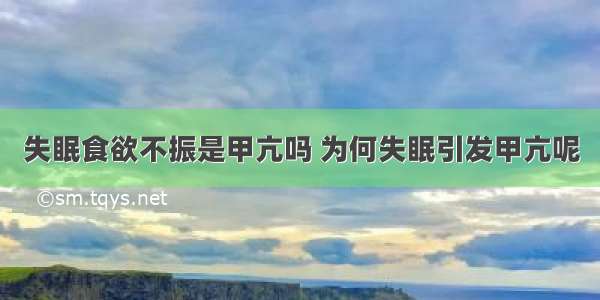 失眠食欲不振是甲亢吗 为何失眠引发甲亢呢

©sm.tqys.net